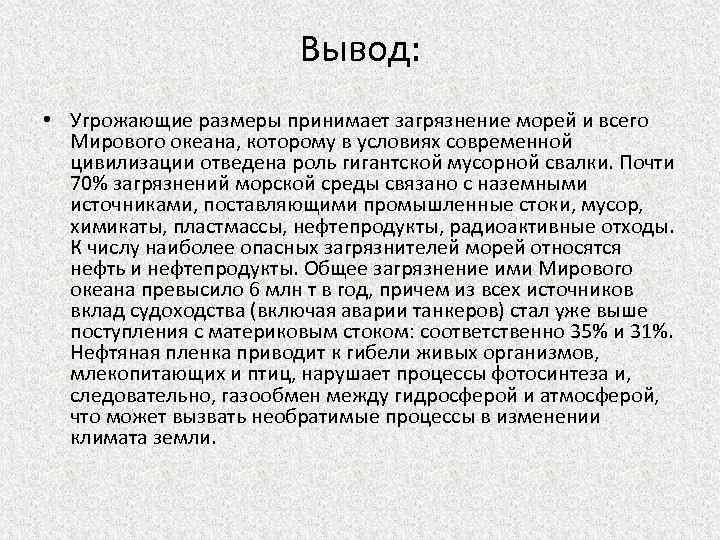 Вывод:

• Угрожающие размеры принимает загрязнение морей и всего Мирового океана, которому в условиях современной цивилизации отведена роль гигантской мусорной свалки. Почти 70% загрязнений морской среды связано с наземными источниками, поставляющими промышленные стоки, мусор, химикаты, пластмассы, нефтепродукты, радиоактивные отходы. К числу наиболее опасных загрязнителей морей относятся нефть и нефтепродукты. Общее загрязнение ими Мирового океана превысило 6 млн т в год, причем из всех источников вклад судоходства (включая аварии танкеров) стал уже выше поступления с материковым стоком: соответственно 35% и 31%. Нефтяная пленка приводит к гибели живых организмов, млекопитающих и птиц, нарушает процессы фотосинтеза и, следовательно, газообмен между гидросферой и атмосферой, что может вызвать необратимые процессы в изменении климата земли.